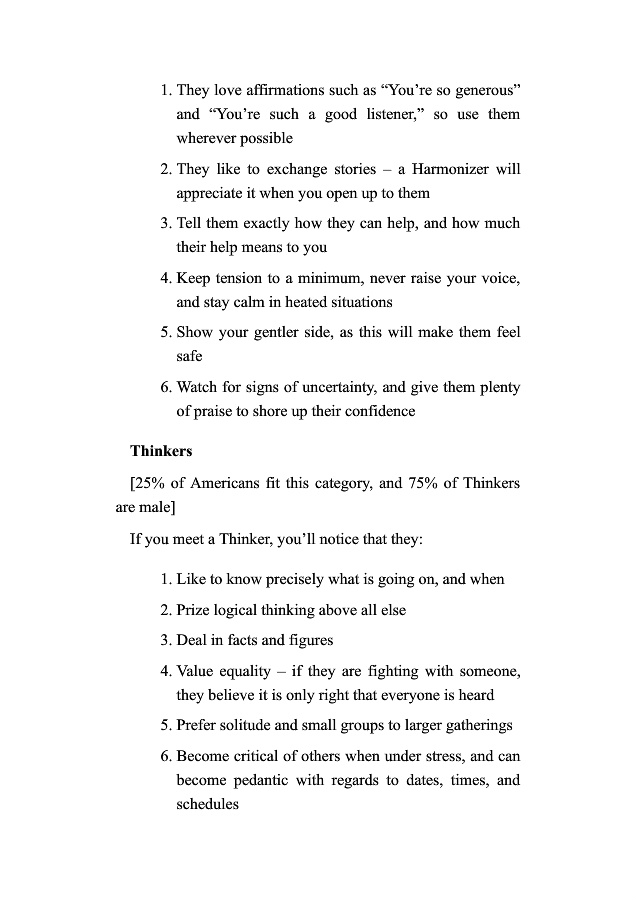 1. They love affirmations such as “You’re so generous” and “You’re such a good listener,” so use them wherever possible

2. They like to exchange stories – a Harmonizer will appreciate it when you open up to them

3. Tell them exactly how they can help, and how much their help means to you

4. Keep tension to a minimum, never raise your voice, and stay calm in heated situations

5. Show your gentler side, as this will make them feel safe

6. Watch for signs of uncertainty, and give them plenty of praise to shore up their confidence

**Thinkers**

[25% of Americans fit this category, and 75% of Thinkers are male]

If you meet a Thinker, you’ll notice that they:

1. Like to know precisely what is going on, and when

2. Prize logical thinking above all else

3. Deal in facts and figures

4. Value equality – if they are fighting with someone, they believe it is only right that everyone is heard

5. Prefer solitude and small groups to larger gatherings

6. Become critical of others when under stress, and can become pedantic with regards to dates, times, and schedules